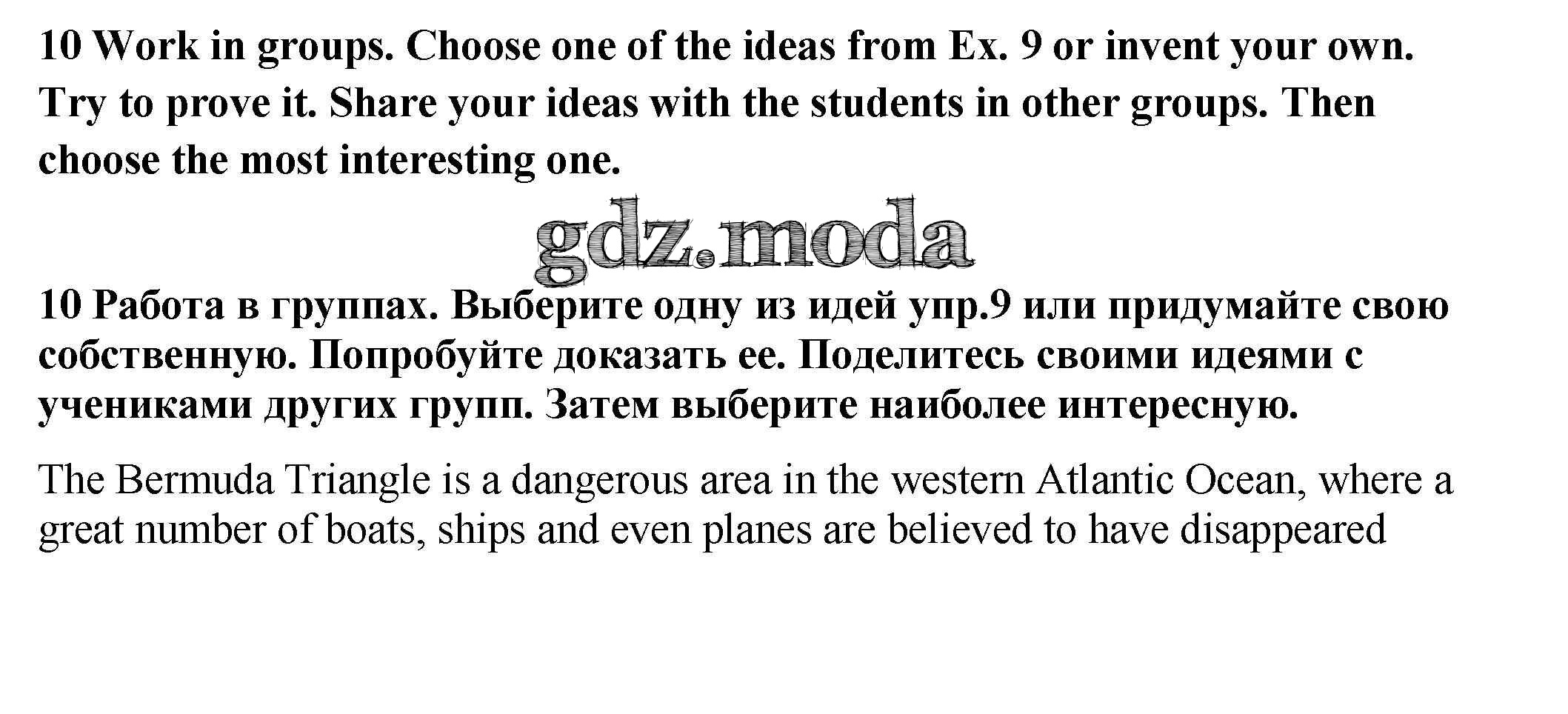 10 Work in groups. Choose one of the ideas from Ex. 9 or invent your own. Try to prove it. Share your ideas with the students in other groups. Then choose the most interesting one.

10 Работа в группах. Выберите одну из идей упр.9 или придумайте свою собственную. Попробуйте доказать ее. Поделитесь своими идеями с учениками других групп. Затем выберите наиболее интересную.

The Bermuda Triangle is a dangerous area in the western Atlantic Ocean, where a great number of boats, ships and even planes are believed to have disappeared

gdz.moda